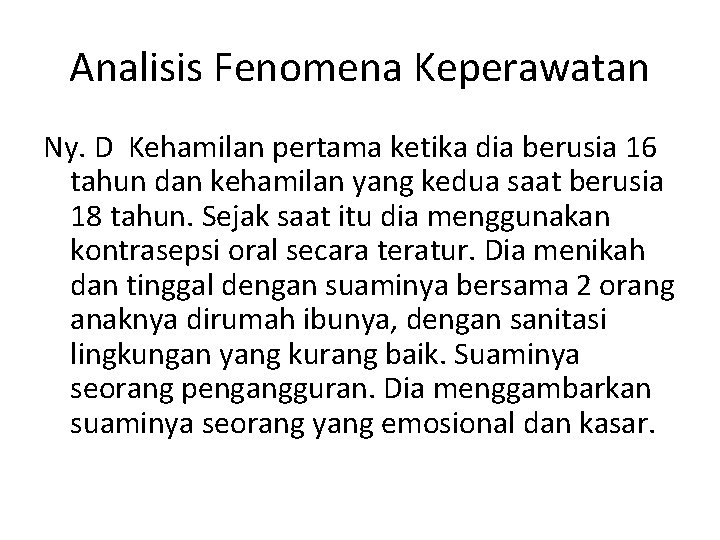 Analisis Fenomena Keperawatan

Ny. D Kehamilan pertama ketika dia berusia 16 tahun dan kehamilan yang kedua saat berusia 18 tahun. Sejak saat itu dia menggunakan kontrasepsi oral secara teratur. Dia menikah dan tinggal dengan suaminya bersama 2 orang anaknya dirumah ibunya, dengan sanitasi lingkungan yang kurang baik. Suaminya seorang pengangguran. Dia menggambarkan suaminya seorang yang emosional dan kasar.